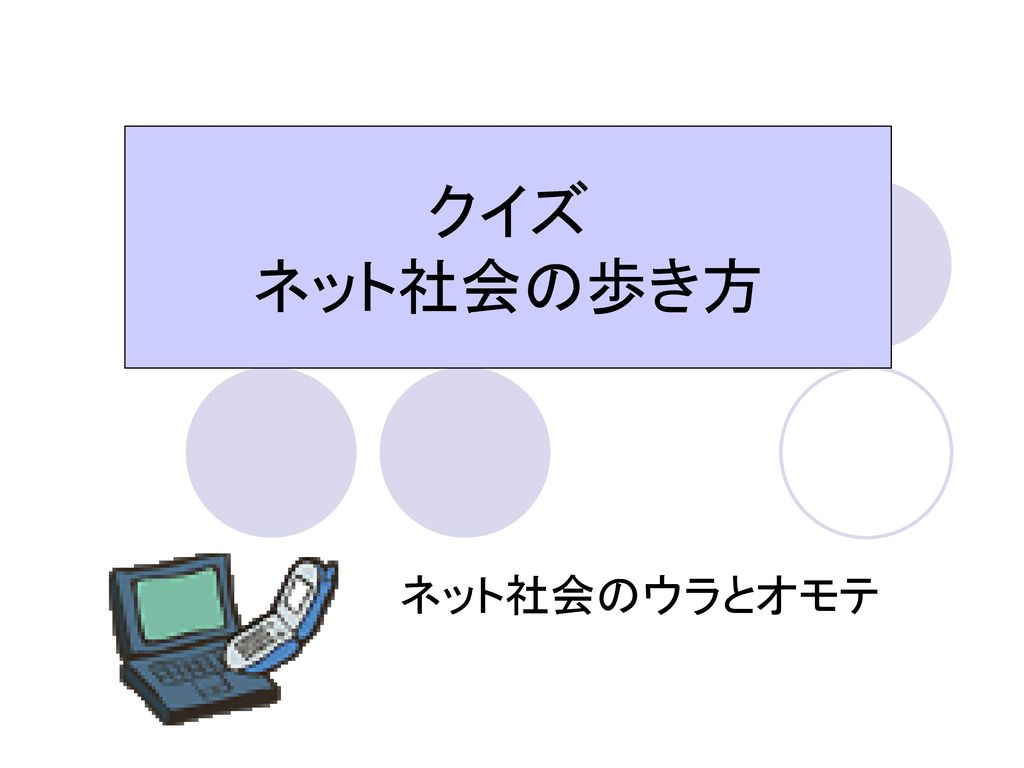 クイズ
ネット社会の歩き方

ネット社会のウラとオモテ